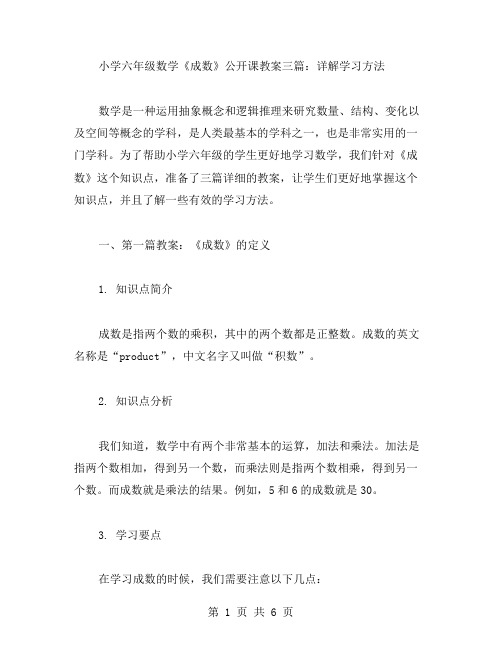 小学六年级数学《成数》公开课教案三篇：详解学习方法

数学是一种运用抽象概念和逻辑推理来研究数量、结构、变化以及空间等概念的学科，是人类最基本的学科之一，也是非常实用的一门学科。为了帮助小学六年级的学生更好地学习数学，我们针对《成数》这个知识点，准备了三篇详细的教案，让学生们更好地掌握这个知识点，并且了解一些有效的学习方法。

一、第一篇教案：《成数》的定义

1. 知识点简介

成数是指两个数的乘积，其中的两个数都是正整数。成数的英文名称是“product”，中文名字又叫做“积数”。

2. 知识点分析

我们知道，数学中有两个非常基本的运算，加法和乘法。加法是指两个数相加，得到另一个数，而乘法则是指两个数相乘，得到另一个数。而成数就是乘法的结果。例如，5 和 6 的成数就是 30。

3. 学习要点

在学习成数的时候，我们需要注意以下几点：

第 1 页 共 6 页